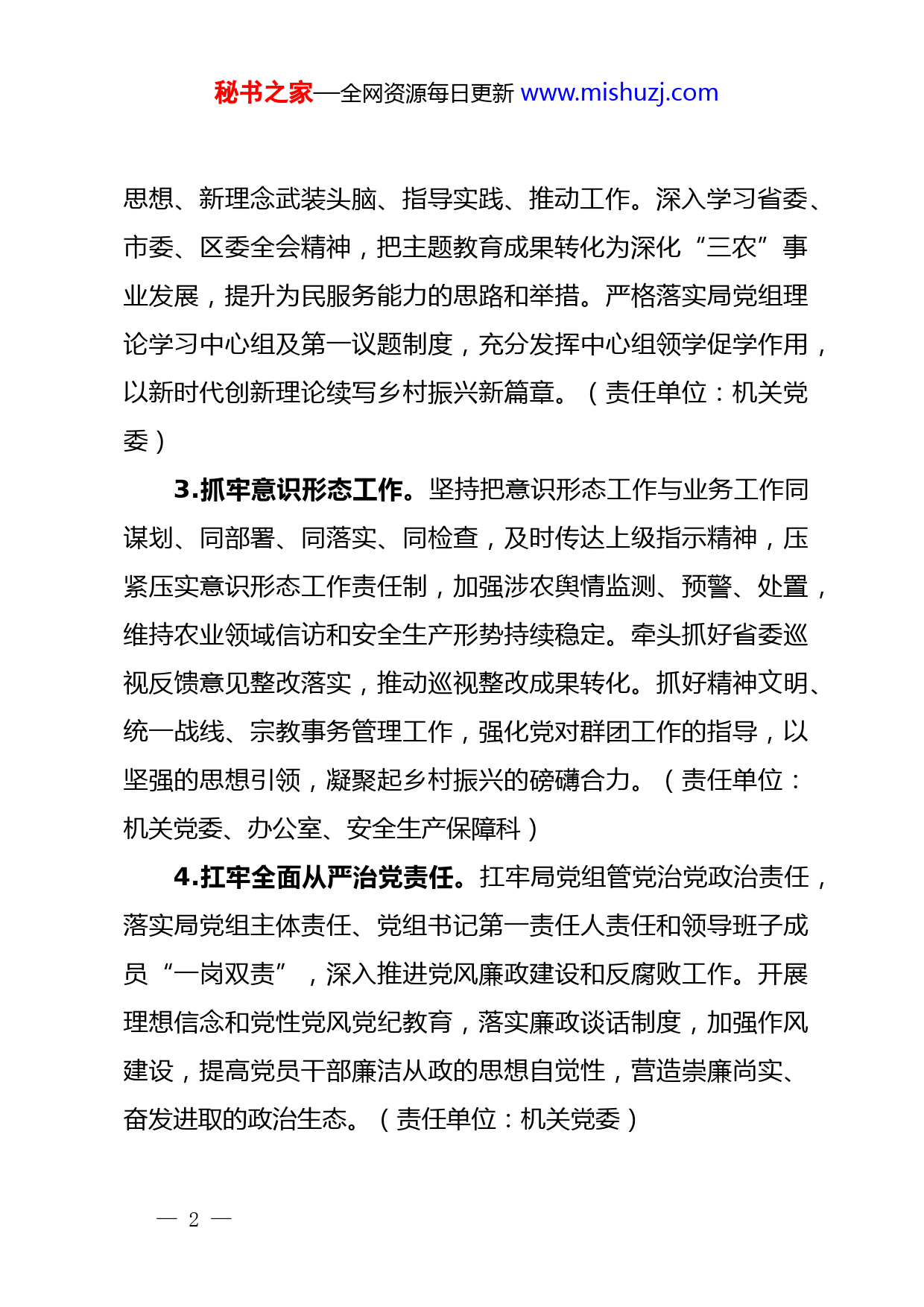 秘书之家—全网资源每日更新 www.mishuzj.com

思想、新理念武装头脑、指导实践、推动工作。深入学习省委、市委、区委全会精神，把主题教育成果转化为深化“三农”事业发展，提升为民服务能力的思路和举措。严格落实局党组理论学习中心组及第一议题制度，充分发挥中心组领学促学作用，以新时代创新理论续写乡村振兴新篇章。（责任单位：机关党委）

3.抓牢意识形态工作。坚持把意识形态工作与业务工作同谋划、同部署、同落实、同检查，及时传达上级指示精神，压紧压实意识形态工作责任制，加强涉农舆情监测、预警、处置，维持农业领域信访和安全生产形势持续稳定。牵头抓好省委巡视反馈意见整改落实，推动巡视整改成果转化。抓好精神文明、统一战线、宗教事务管理工作，强化党对群团工作的指导，以坚强的思想引领，凝聚起乡村振兴的磅礴合力。（责任单位：机关党委、办公室、安全生产保障科）

4.扛牢全面从严治党责任。扛牢局党组管党治党政治责任，落实局党组主体责任、党组书记第一责任人责任和领导班子成员“一岗双责”，深入推进党风廉政建设和反腐败工作。开展理想信念和党性党风党纪教育，落实廉政谈话制度，加强作风建设，提高党员干部廉洁从政的思想自觉性，营造崇廉尚实、奋发进取的政治生态。（责任单位：机关党委）

— 2 —